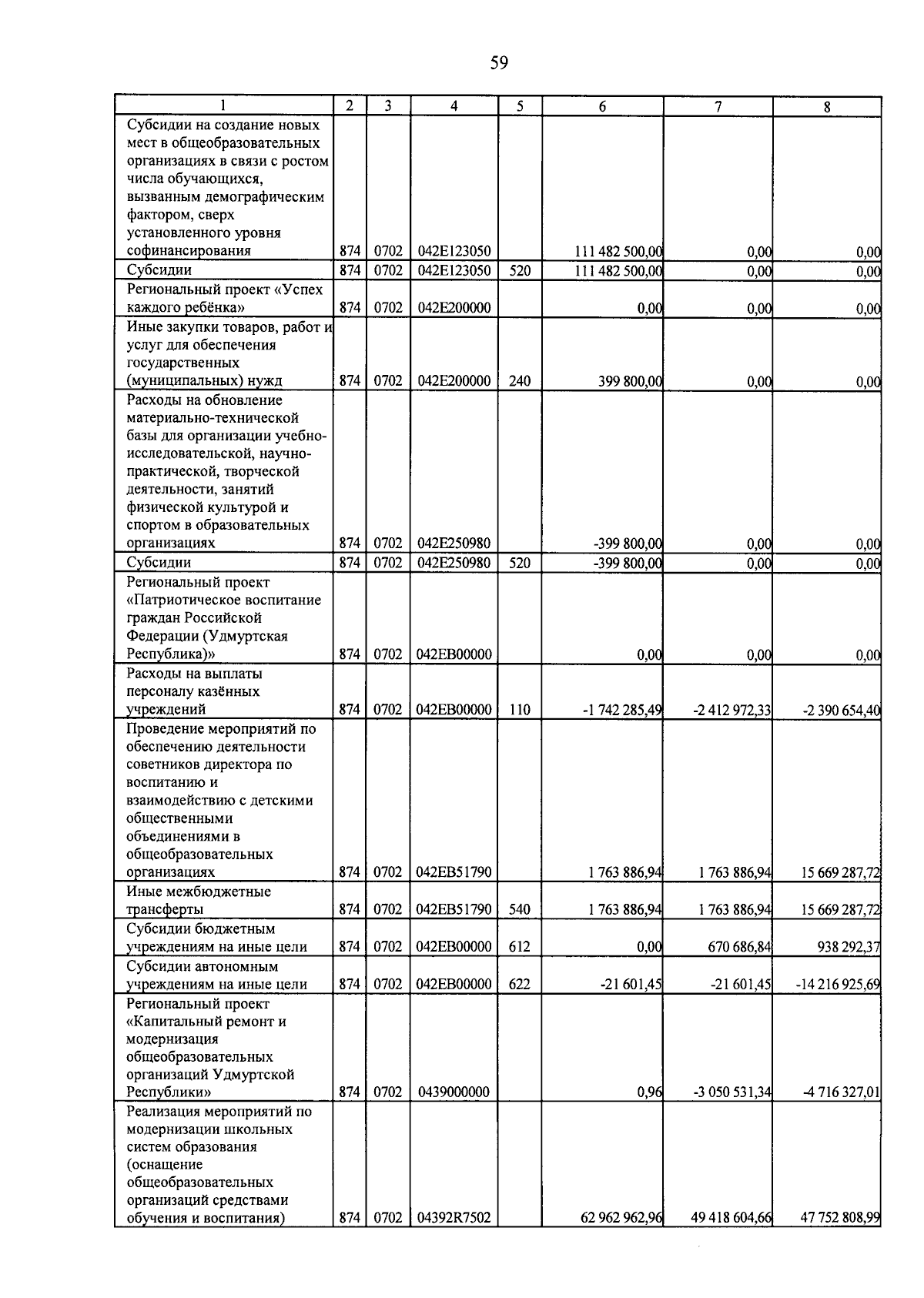 59

| 1 | 2 | 3 | 4 | 5 | 6 | 7 | 8 |
|---|---|---|---|---|---|---|---|
| Субсидии на создание новых мест в общеобразовательных организациях в связи с ростом числа обучающихся, вызванным демографическим фактором, сверх установленного уровня софинансирования | 874 | 0702 | 042E123050 | | 111 482 500,00 | 0,00 | 0,00 |
| Субсидии | 874 | 0702 | 042E123050 | 520 | 111 482 500,00 | 0,00 | 0,00 |
| Региональный проект «Успех каждого ребёнка» | 874 | 0702 | 042E200000 | | 0,00 | 0,00 | 0,00 |
| Иные закупки товаров, работ и услуг для обеспечения государственных (муниципальных) нужд | 874 | 0702 | 042E200000 | 240 | 399 800,00 | 0,00 | 0,00 |
| Расходы на обновление материально-технической базы для организации учебно-исследовательской, научно-практической, творческой деятельности, занятий физической культурой и спортом в образовательных организациях | 874 | 0702 | 042E250980 | | -399 800,00 | 0,00 | 0,00 |
| Субсидии | 874 | 0702 | 042E250980 | 520 | -399 800,00 | 0,00 | 0,00 |
| Региональный проект «Патриотическое воспитание граждан Российской Федерации (Удмуртская Республика)» | 874 | 0702 | 042EB00000 | | 0,00 | 0,00 | 0,00 |
| Расходы на выплаты персоналу казённых учреждений | 874 | 0702 | 042EB00000 | 110 | -1 742 285,49 | -2 412 972,33 | -2 390 654,40 |
| Проведение мероприятий по обеспечению деятельности советников директора по воспитанию и взаимодействию с детскими общественными объединениями в общеобразовательных организациях | 874 | 0702 | 042EB51790 | | 1 763 886,94 | 1 763 886,94 | 15 669 287,72 |
| Иные межбюджетные трансферты | 874 | 0702 | 042EB51790 | 540 | 1 763 886,94 | 1 763 886,94 | 15 669 287,72 |
| Субсидии бюджетным учреждениям на иные цели | 874 | 0702 | 042EB00000 | 612 | 0,00 | 670 686,84 | 938 292,37 |
| Субсидии автономным учреждениям на иные цели | 874 | 0702 | 042EB00000 | 622 | -21 601,45 | -21 601,45 | -14 216 925,69 |
| Региональный проект «Капитальный ремонт и модернизация общеобразовательных организаций Удмуртской Республики» | 874 | 0702 | 0439000000 | | 0,96 | -3 050 531,34 | -4 716 327,01 |
| Реализация мероприятий по модернизации школьных систем образования (оснащение общеобразовательных организаций средствами обучения и воспитания) | 874 | 0702 | 04392R7502 | | 62 962 962,96 | 49 418 604,66 | 47 752 808,99 |